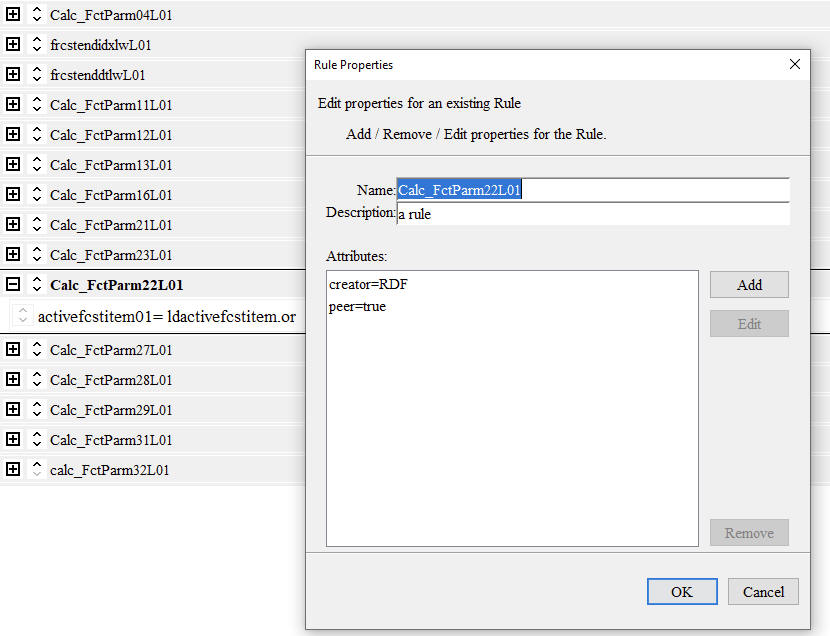 Calc_FctParm04L01
frcstendidxlwL01
frcstenddtlwL01
Calc_FctParm11L01
Calc_FctParm12L01
Calc_FctParm13L01
Calc_FctParm16L01
Calc_FctParm21L01
Calc_FctParm23L01
Calc_FctParm22L01
activefcstitem01= ldactivefcstitem.or
Calc_FctParm27L01
Calc_FctParm28L01
Calc_FctParm29L01
Calc_FctParm31L01
calc_FctParm32L01

Rule Properties

Edit properties for an existing Rule

Add / Remove / Edit properties for the Rule.

Name: Calc_FctParm22L01
Description: a rule

Attributes:
creator=RDF
peer=true

Add
Edit
Remove

OK
Cancel